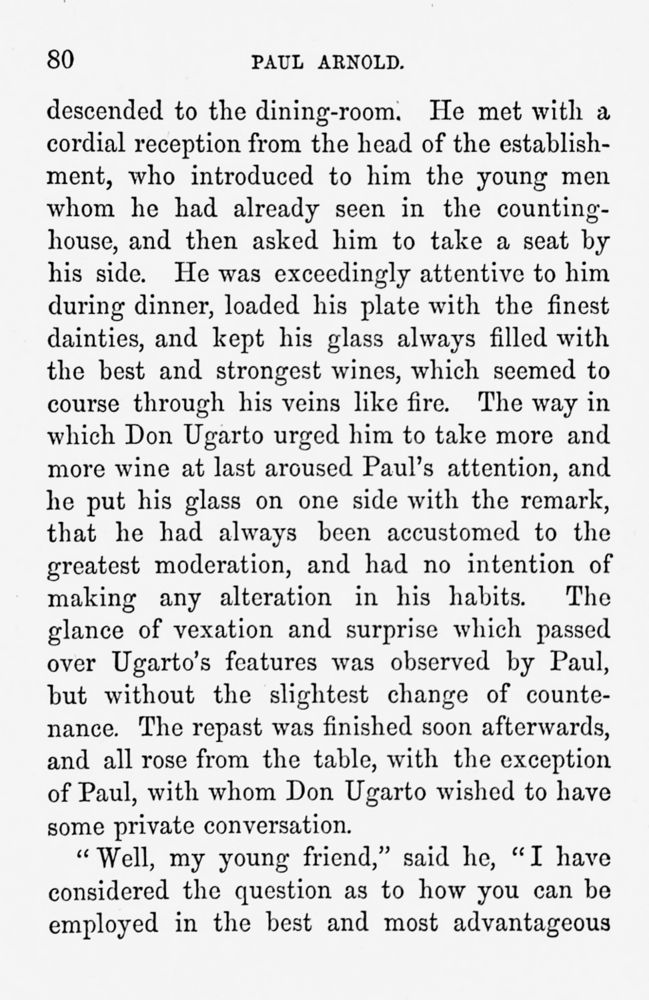 80 PAUL ARNOLD.

descended to the dining-room. He met with a cordial reception from the head of the establishment, who introduced to him the young men whom he had already seen in the counting-house, and then asked him to take a seat by his side. He was exceedingly attentive to him during dinner, loaded his plate with the finest dainties, and kept his glass always filled with the best and strongest wines, which seemed to course through his veins like fire. The way in which Don Ugarto urged him to take more and more wine at last aroused Paul's attention, and he put his glass on one side with the remark, that he had always been accustomed to the greatest moderation, and had no intention of making any alteration in his habits. The glance of vexation and surprise which passed over Ugarto's features was observed by Paul, but without the slightest change of countenance. The repast was finished soon afterwards, and all rose from the table, with the exception of Paul, with whom Don Ugarto wished to have some private conversation.

"Well, my young friend," said he, "I have considered the question as to how you can be employed in the best and most advantageous